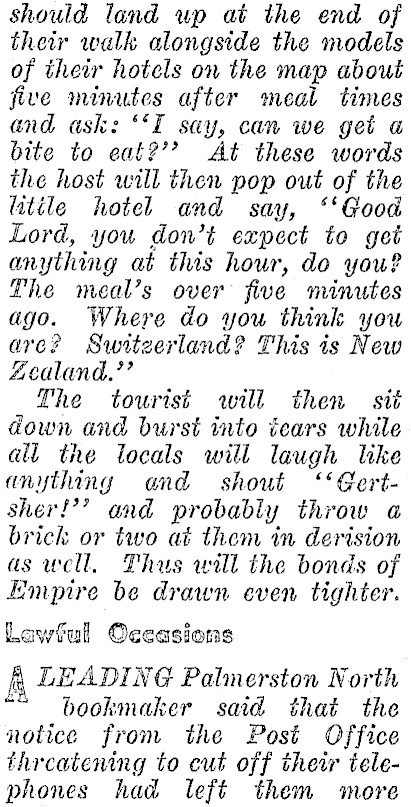 should land up at the end of their walk alongside the models of their hotels on the map about five minutes after meal times and ask: "I say, can we get a bite to eat?" At these words the host will then pop out of the little hotel and say, "Good Lord, you don't expect to get anything at this hour, do you? The meal's over five minutes ago. Where do you think you are? Switzerland? This is New Zealand."

The tourist will then sit down and burst into tears while all the locals will laugh like anything and shout "Gertsher!" and probably throw a brick or two at them in derision as well. Thus will the bonds of Empire be drawn even tighter.

Lawful Occasions

A LEADING Palmerston North bookmaker said that the notice from the Post Office threatening to cut off their telephones had left them more